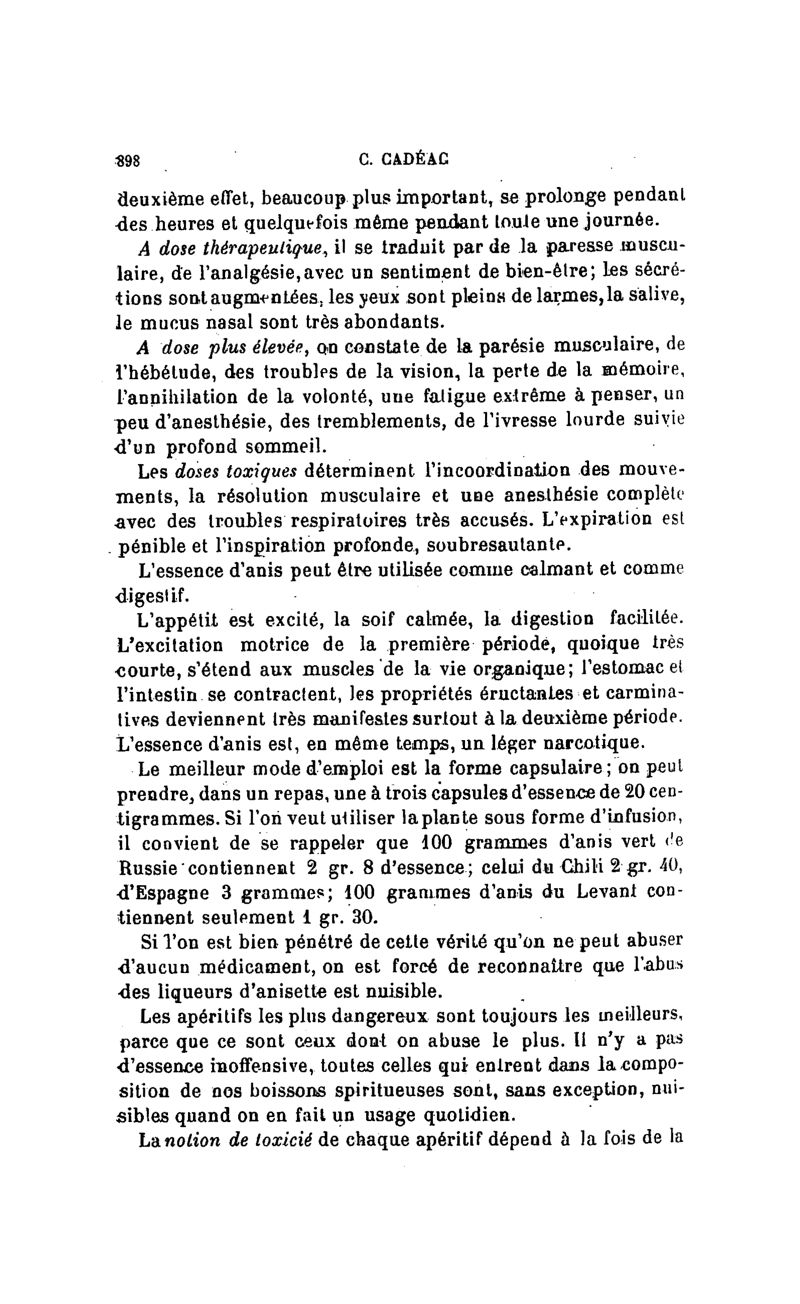 898 C. CADÉAC

deuxième effet, beaucoup plus important, se prolonge pendant des heures et quelquefois même pendant toute une journée.

A dose thérapeutique, il se traduit par de la paresse musculaire, de l'analgésie, avec un sentiment de bien-être; les sécrétions sont augmentées, les yeux sont pleins de larmes, la salive, le mucus nasal sont très abondants.

A dose plus élevée, on constate de la parésie musculaire, de l'hébétude, des troubles de la vision, la perte de la mémoire, l'annihilation de la volonté, une fatigue extrême à penser, un peu d'anesthésie, des tremblements, de l'ivresse lourde suivie d'un profond sommeil.

Les doses toxiques déterminent l'incoordination des mouvements, la résolution musculaire et une anesthésie complète avec des troubles respiratoires très accusés. L'expiration est pénible et l'inspiration profonde, soubresautante.

L'essence d'anis peut être utilisée comme calmant et comme digestif.

L'appétit est excité, la soif calmée, la digestion facilitée. L'excitation motrice de la première période, quoique très courte, s'étend aux muscles de la vie organique; l'estomac et l'intestin se contractent, les propriétés éructantes et carminatives deviennent très manifestes surtout à la deuxième période. L'essence d'anis est, en même temps, un léger narcotique.

Le meilleur mode d'emploi est la forme capsulaire; on peut prendre, dans un repas, une à trois capsules d'essence de 20 centigrammes. Si l'on veut utiliser la plante sous forme d'infusion, il convient de se rappeler que 100 grammes d'anis vert de Russie contiennent 2 gr. 8 d'essence; celui du Chili 2 gr. 40, d'Espagne 3 grammes; 100 grammes d'anis du Levant contiennent seulement 1 gr. 30.

Si l'on est bien pénétré de cette vérité qu'on ne peut abuser d'aucun médicament, on est forcé de reconnaître que l'abus des liqueurs d'anisette est nuisible.

Les apéritifs les plus dangereux sont toujours les meilleurs, parce que ce sont ceux dont on abuse le plus. Il n'y a pas d'essence inoffensive, toutes celles qui entrent dans la composition de nos boissons spiritueuses sont, sans exception, nuisibles quand on en fait un usage quotidien.

La notion de toxicié de chaque apéritif dépend à la fois de la